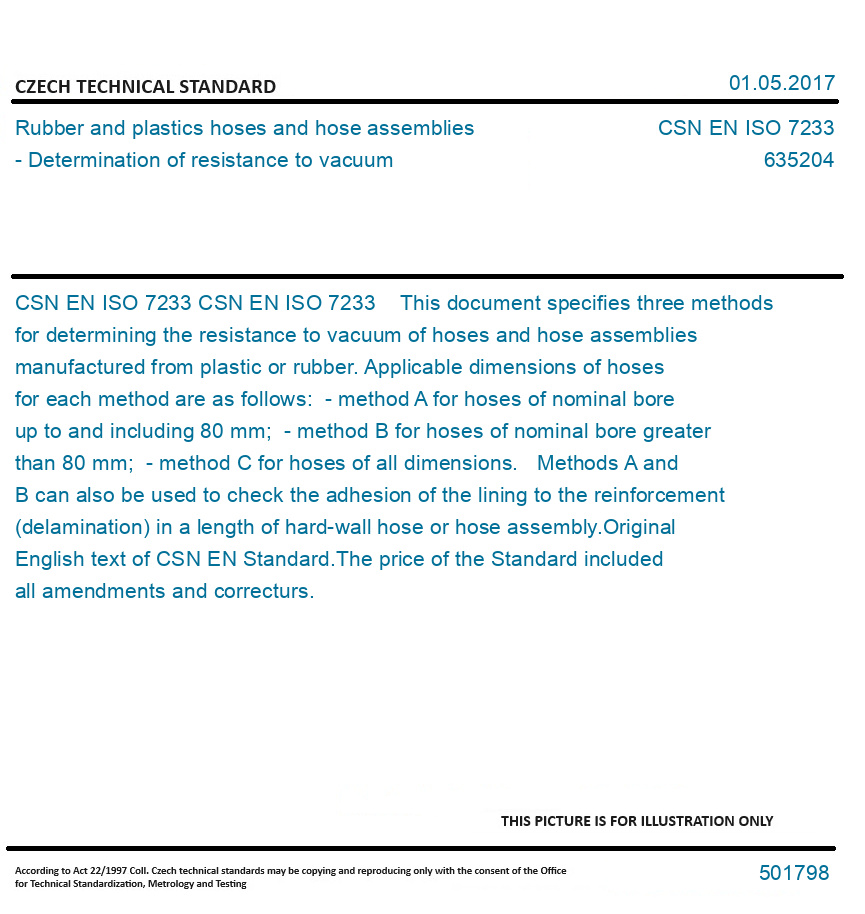 CZECH TECHNICAL STANDARD

01.05.2017

Rubber and plastics hoses and hose assemblies - Determination of resistance to vacuum

CSN EN ISO 7233
635204

CSN EN ISO 7233 CSN EN ISO 7233 This document specifies three methods for determining the resistance to vacuum of hoses and hose assemblies manufactured from plastic or rubber. Applicable dimensions of hoses for each method are as follows: - method A for hoses of nominal bore up to and including 80 mm; - method B for hoses of nominal bore greater than 80 mm; - method C for hoses of all dimensions. Methods A and B can also be used to check the adhesion of the lining to the reinforcement (delamination) in a length of hard-wall hose or hose assembly.Original English text of CSN EN Standard.The price of the Standard included all amendments and correcturs.

THIS PICTURE IS FOR ILLUSTRATION ONLY

According to Act 22/1997 Coll. Czech technical standards may be copying and reproducing only with the consent of the Office for Technical Standardization, Metrology and Testing

501798